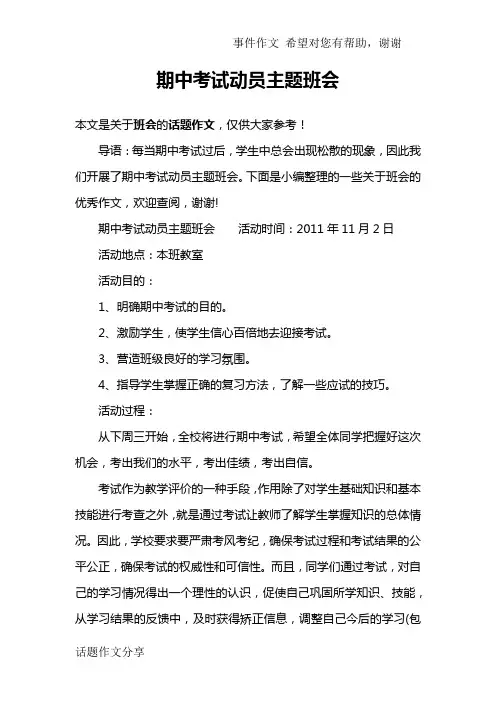 事件作文 希望对您有帮助，谢谢

期中考试动员主题班会

本文是关于班会的话题作文，仅供大家参考！

导语：每当期中考试过后，学生中总会出现松散的现象，因此我们开展了期中考试动员主题班会。下面是小编整理的一些关于班会的优秀作文，欢迎查阅，谢谢!

期中考试动员主题班会　　活动时间：2011 年 11 月 2 日

活动地点：本班教室

活动目的：

1、明确期中考试的目的。

2、激励学生，使学生信心百倍地去迎接考试。

3、营造班级良好的学习氛围。

4、指导学生掌握正确的复习方法，了解一些应试的技巧。

活动过程：

从下周三开始，全校将进行期中考试，希望全体同学把握好这次机会，考出我们的水平，考出佳绩，考出自信。

考试作为教学评价的一种手段，作用除了对学生基础知识和基本技能进行考查之外，就是通过考试让教师了解学生掌握知识的总体情况。因此，学校要求要严肃考风考纪，确保考试过程和考试结果的公平公正，确保考试的权威性和可信性。而且，同学们通过考试，对自己的学习情况得出一个理性的认识，促使自己巩固所学知识、技能，从学习结果的反馈中，及时获得矫正信息，调整自己今后的学习(包

话题作文分享